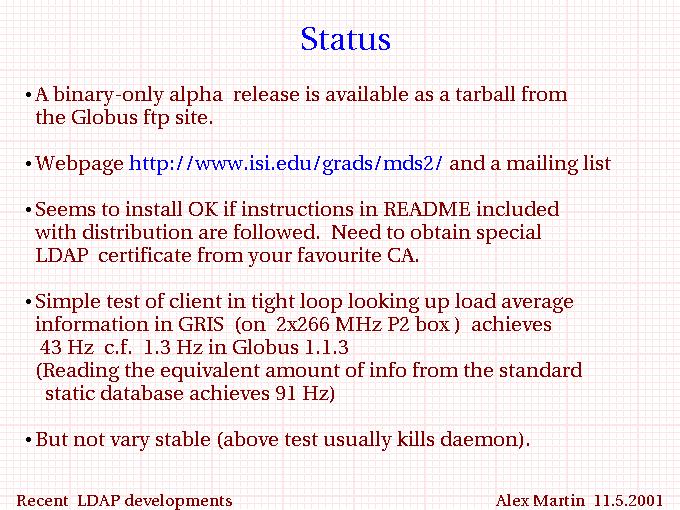 Status

• A binary-only alpha release is available as a tarball from the Globus ftp site.

• Webpage http://www.isi.edu/grads/mds2/ and a mailing list

• Seems to install OK if instructions in README included with distribution are followed. Need to obtain special LDAP certificate from your favourite CA.

• Simple test of client in tight loop looking up load average information in GRIS (on 2x266 MHz P2 box ) achieves 43 Hz c.f. 1.3 Hz in Globus 1.1.3
(Reading the equivalent amount of info from the standard static database achieves 91 Hz)

• But not vary stable (above test usually kills daemon).

Recent LDAP developments

Alex Martin 11.5.2001